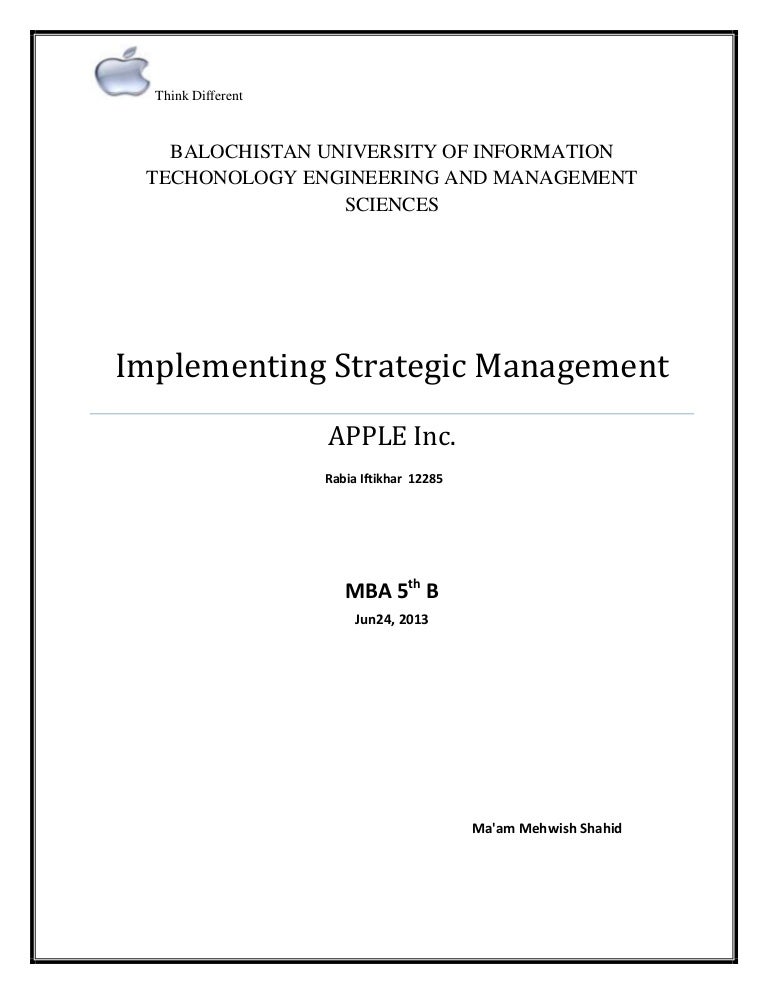 Think Different

BALOCHISTAN UNIVERSITY OF INFORMATION TECHONOLOGY ENGINEERING AND MANAGEMENT SCIENCES

Implementing Strategic Management

APPLE Inc.

Rabia Iftikhar 12285

MBA 5$^{th}$ B

Jun24, 2013

Ma'am Mehwish Shahid